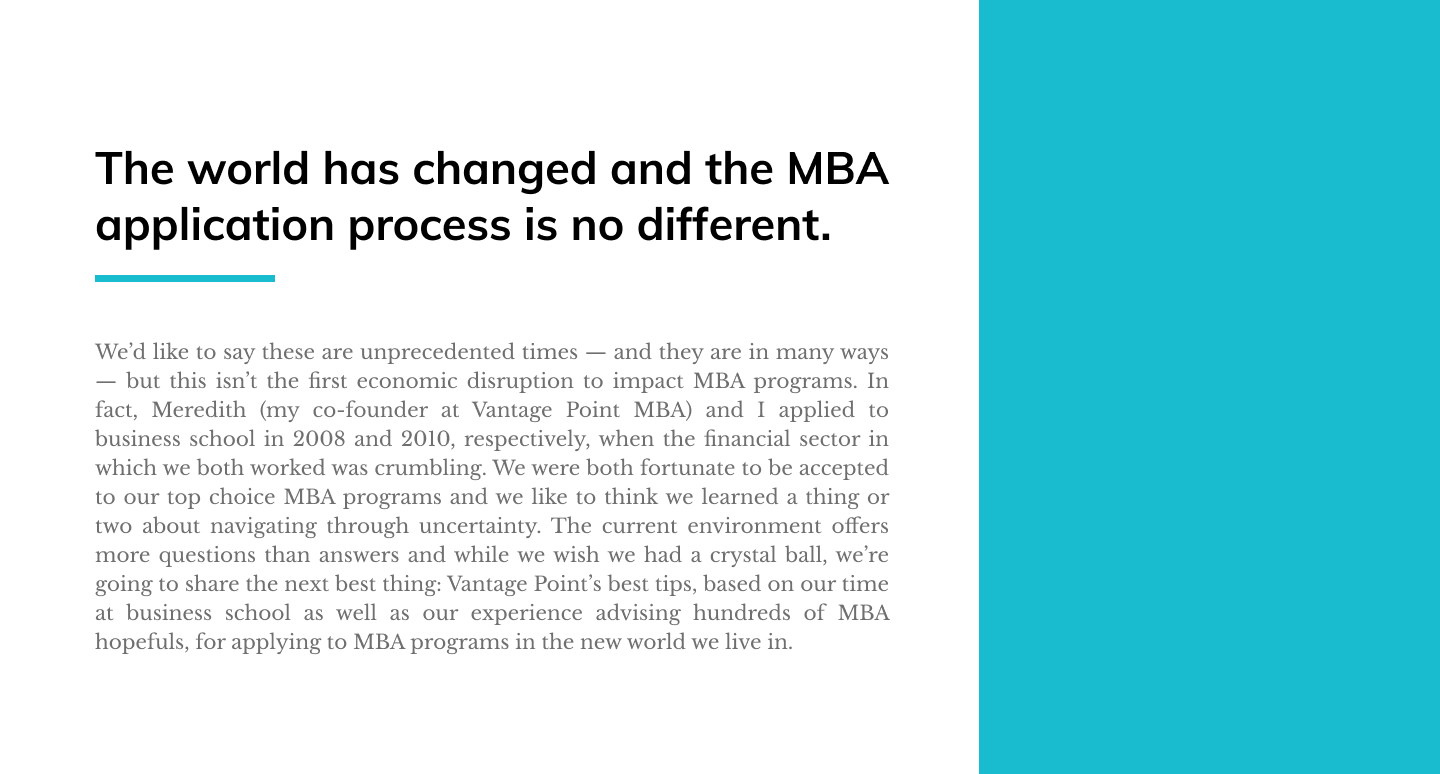 The world has changed and the MBA application process is no different.

We'd like to say these are unprecedented times — and they are in many ways — but this isn't the first economic disruption to impact MBA programs. In fact, Meredith (my co-founder at Vantage Point MBA) and I applied to business school in 2008 and 2010, respectively, when the financial sector in which we both worked was crumbling. We were both fortunate to be accepted to our top choice MBA programs and we like to think we learned a thing or two about navigating through uncertainty. The current environment offers more questions than answers and while we wish we had a crystal ball, we're going to share the next best thing: Vantage Point's best tips, based on our time at business school as well as our experience advising hundreds of MBA hopefuls, for applying to MBA programs in the new world we live in.